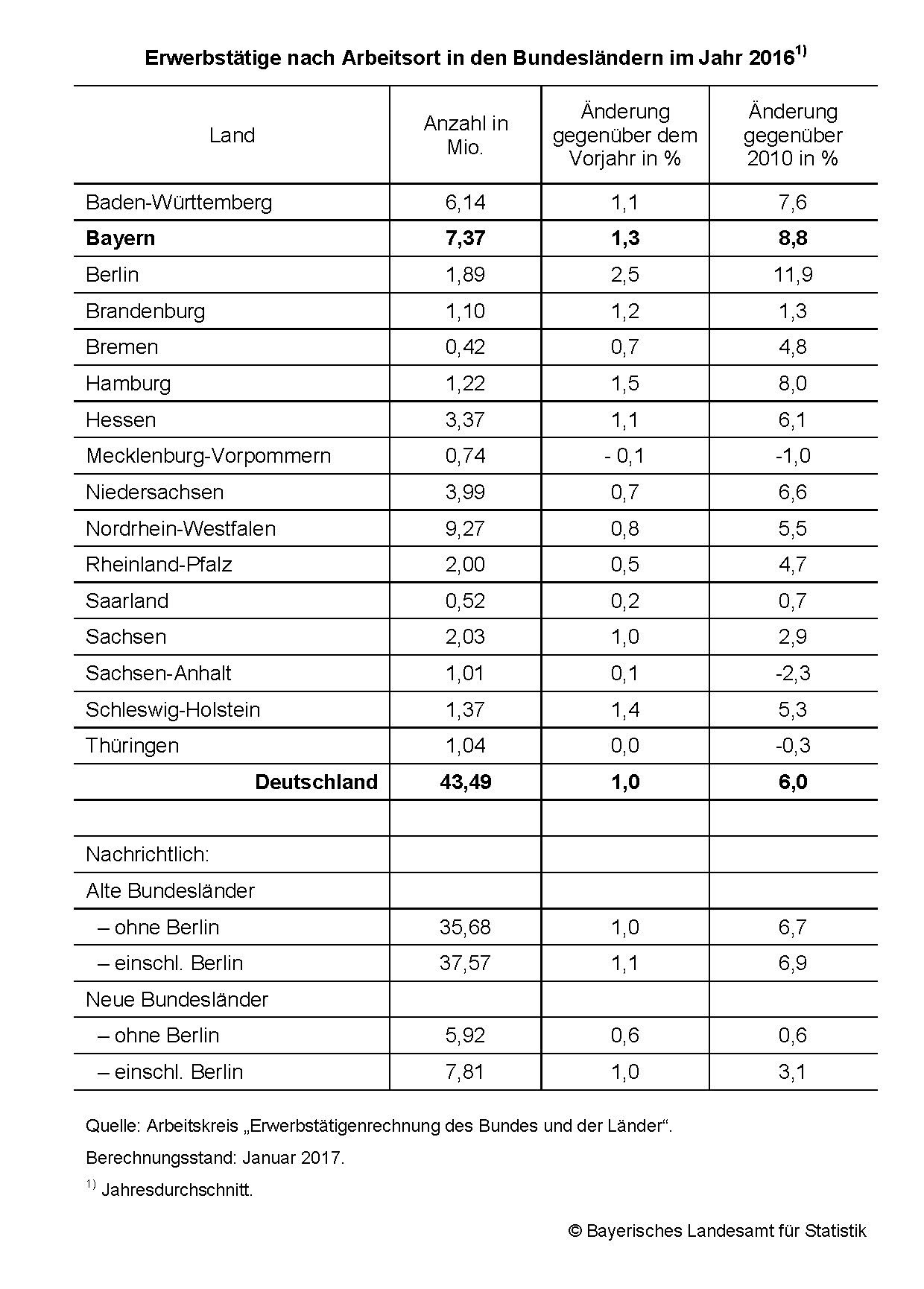 Erwerbstätige nach Arbeitsort in den Bundesländern im Jahr 2016$^{1)}$

| Land | Anzahl in Mio. | Änderung gegenüber dem Vorjahr in % | Änderung gegenüber 2010 in % |
|---|---|---|---|
| Baden-Württemberg | 6,14 | 1,1 | 7,6 |
| **Bayern** | **7,37** | **1,3** | **8,8** |
| Berlin | 1,89 | 2,5 | 11,9 |
| Brandenburg | 1,10 | 1,2 | 1,3 |
| Bremen | 0,42 | 0,7 | 4,8 |
| Hamburg | 1,22 | 1,5 | 8,0 |
| Hessen | 3,37 | 1,1 | 6,1 |
| Mecklenburg-Vorpommern | 0,74 | - 0,1 | -1,0 |
| Niedersachsen | 3,99 | 0,7 | 6,6 |
| Nordrhein-Westfalen | 9,27 | 0,8 | 5,5 |
| Rheinland-Pfalz | 2,00 | 0,5 | 4,7 |
| Saarland | 0,52 | 0,2 | 0,7 |
| Sachsen | 2,03 | 1,0 | 2,9 |
| Sachsen-Anhalt | 1,01 | 0,1 | -2,3 |
| Schleswig-Holstein | 1,37 | 1,4 | 5,3 |
| Thüringen | 1,04 | 0,0 | -0,3 |
| **Deutschland** | **43,49** | **1,0** | **6,0** |
| | | | |
| Nachrichtlich: | | | |
| Alte Bundesländer | | | |
| – ohne Berlin | 35,68 | 1,0 | 6,7 |
| – einschl. Berlin | 37,57 | 1,1 | 6,9 |
| Neue Bundesländer | | | |
| – ohne Berlin | 5,92 | 0,6 | 0,6 |
| – einschl. Berlin | 7,81 | 1,0 | 3,1 |

Quelle: Arbeitskreis „Erwerbstätigenrechnung des Bundes und der Länder“.

Berechnungsstand: Januar 2017.

$^{1)}$ Jahresdurchschnitt.

© Bayerisches Landesamt für Statistik